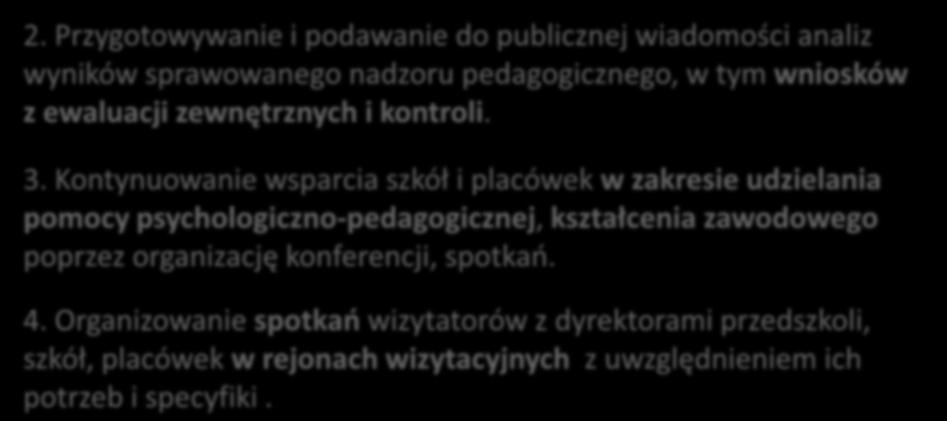 2. Przygotowywanie i podawanie do publicznej wiadomości analiz wyników sprawowanego nadzoru pedagogicznego, w tym wniosków z ewaluacji zewnętrznych i kontroli.

3. Kontynuowanie wsparcia szkół i placówek w zakresie udzielania pomocy psychologiczno-pedagogicznej, kształcenia zawodowego poprzez organizację konferencji, spotkań.

4. Organizowanie spotkań wizytatorów z dyrektorami przedszkoli, szkół, placówek w rejonach wizytacyjnych z uwzględnieniem ich potrzeb i specyfiki .